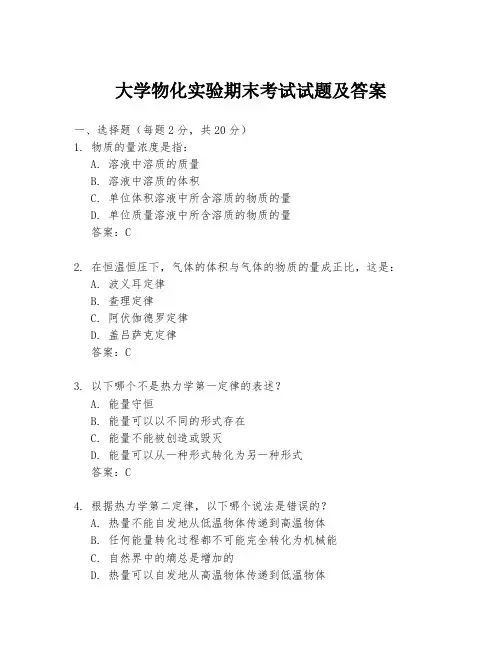 大学物化实验期末考试试题及答案

一、选择题（每题 2 分，共 20 分）

1. 物质的量浓度是指：
A. 溶液中溶质的质量
B. 溶液中溶质的体积
C. 单位体积溶液中所含溶质的物质的量
D. 单位质量溶液中所含溶质的物质的量
答案：C

2. 在恒温恒压下，气体的体积与气体的物质的量成正比，这是：
A. 波义耳定律
B. 查理定律
C. 阿伏伽德罗定律
D. 盖吕萨克定律
答案：C

3. 以下哪个不是热力学第一定律的表述？
A. 能量守恒
B. 能量可以以不同的形式存在
C. 能量不能被创造或毁灭
D. 能量可以从一种形式转化为另一种形式
答案：C

4. 根据热力学第二定律，以下哪个说法是错误的？
A. 热量不能自发地从低温物体传递到高温物体
B. 任何能量转化过程都不可能完全转化为机械能
C. 自然界中的熵总是增加的
D. 热量可以自发地从高温物体传递到低温物体